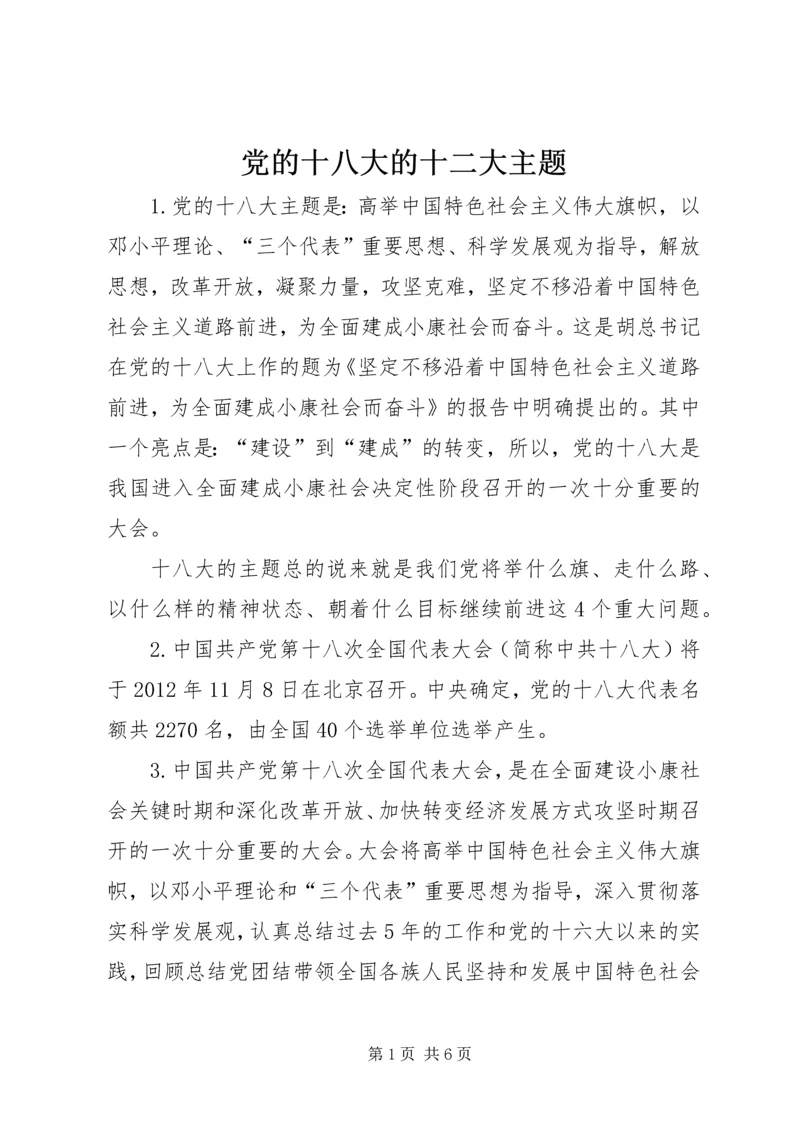 党的十八大的十二大主题

1.党的十八大主题是：高举中国特色社会主义伟大旗帜，以邓小平理论、“三个代表”重要思想、科学发展观为指导，解放思想，改革开放，凝聚力量，攻坚克难，坚定不移沿着中国特色社会主义道路前进，为全面建成小康社会而奋斗。这是胡总书记在党的十八大上作的题为《坚定不移沿着中国特色社会主义道路前进，为全面建成小康社会而奋斗》的报告中明确提出的。其中一个亮点是：“建设”到“建成”的转变，所以，党的十八大是我国进入全面建成小康社会决定性阶段召开的一次十分重要的大会。

十八大的主题总的说来就是我们党将举什么旗、走什么路、以什么样的精神状态、朝着什么目标继续前进这4个重大问题。

2.中国共产党第十八次全国代表大会（简称中共十八大）将于2012年11月8日在北京召开。中央确定，党的十八大代表名额共2270名，由全国40个选举单位选举产生。

3.中国共产党第十八次全国代表大会，是在全面建设小康社会关键时期和深化改革开放、加快转变经济发展方式攻坚时期召开的一次十分重要的大会。大会将高举中国特色社会主义伟大旗帜，以邓小平理论和“三个代表”重要思想为指导，深入贯彻落实科学发展观，认真总结过去5年的工作和党的十六大以来的实践，回顾总结党团结带领全国各族人民坚持和发展中国特色社会

第1页 共6页